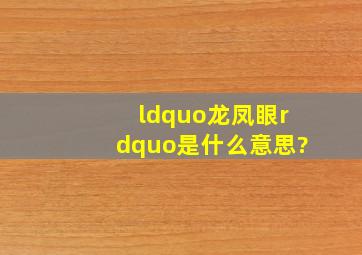 ldquo龙凤眼rdquo是什么意思?